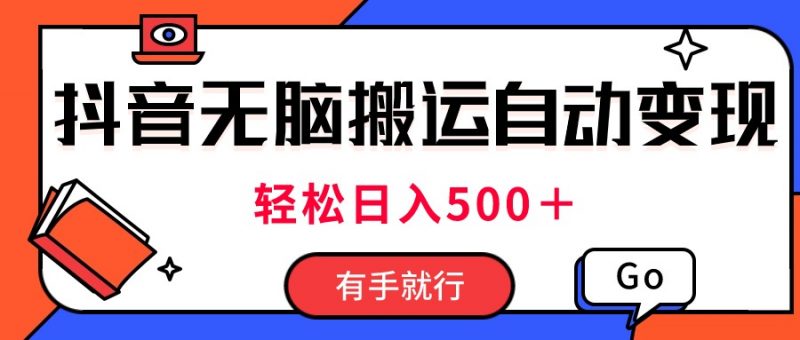 抖音无脑搬运自动变现

轻松日入500＋

有手就行

Go